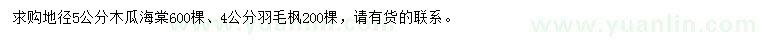 求购地径5公分木瓜海棠600棵、4公分羽毛枫200棵，请有货的联系。

www.yuanlin.com